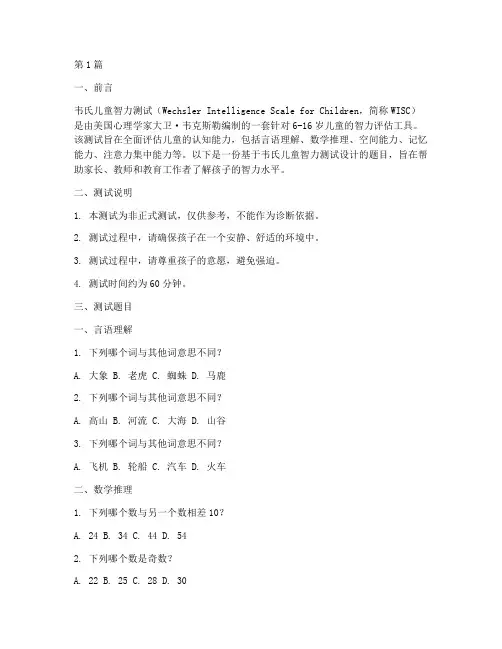 第1篇

一、前言

韦氏儿童智力测试（Wechsler Intelligence Scale for Children，简称WISC）是由美国心理学家大卫·韦克斯勒编制的一套针对6-16岁儿童的智力评估工具。该测试旨在全面评估儿童的认知能力，包括言语理解、数学推理、空间能力、记忆能力、注意力集中能力等。以下是一份基于韦氏儿童智力测试设计的题目，旨在帮助家长、教师和教育工作者了解孩子的智力水平。

二、测试说明

1. 本测试为非正式测试，仅供参考，不能作为诊断依据。

2. 测试过程中，请确保孩子在一个安静、舒适的环境中。

3. 测试过程中，请尊重孩子的意愿，避免强迫。

4. 测试时间约为60分钟。

三、测试题目

一、言语理解

1. 下列哪个词与其他词意思不同？

A. 大象 B. 老虎 C. 蜘蛛 D. 马鹿

2. 下列哪个词与其他词意思不同？

A. 高山 B. 河流 C. 大海 D. 山谷

3. 下列哪个词与其他词意思不同？

A. 飞机 B. 轮船 C. 汽车 D. 火车

二、数学推理

1. 下列哪个数与另一个数相差10？

A. 24 B. 34 C. 44 D. 54

2. 下列哪个数是奇数？

A. 22 B. 25 C. 28 D. 30